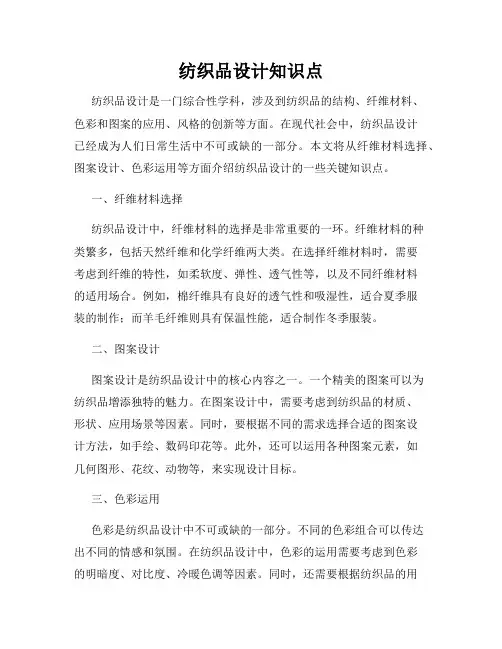 纺织品设计知识点

纺织品设计是一门综合性学科，涉及到纺织品的结构、纤维材料、色彩和图案的应用、风格的创新等方面。在现代社会中，纺织品设计已经成为人们日常生活中不可或缺的一部分。本文将从纤维材料选择、图案设计、色彩运用等方面介绍纺织品设计的一些关键知识点。

一、纤维材料选择

纺织品设计中，纤维材料的选择是非常重要的一环。纤维材料的种类繁多，包括天然纤维和化学纤维两大类。在选择纤维材料时，需要考虑到纤维的特性，如柔软度、弹性、透气性等，以及不同纤维材料的适用场合。例如，棉纤维具有良好的透气性和吸湿性，适合夏季服装的制作；而羊毛纤维则具有保温性能，适合制作冬季服装。

二、图案设计

图案设计是纺织品设计中的核心内容之一。一个精美的图案可以为纺织品增添独特的魅力。在图案设计中，需要考虑到纺织品的材质、形状、应用场景等因素。同时，要根据不同的需求选择合适的图案设计方法，如手绘、数码印花等。此外，还可以运用各种图案元素，如几何图形、花纹、动物等，来实现设计目标。

三、色彩运用

色彩是纺织品设计中不可或缺的一部分。不同的色彩组合可以传达出不同的情感和氛围。在纺织品设计中，色彩的运用需要考虑到色彩的明暗度、对比度、冷暖色调等因素。同时，还需要根据纺织品的用